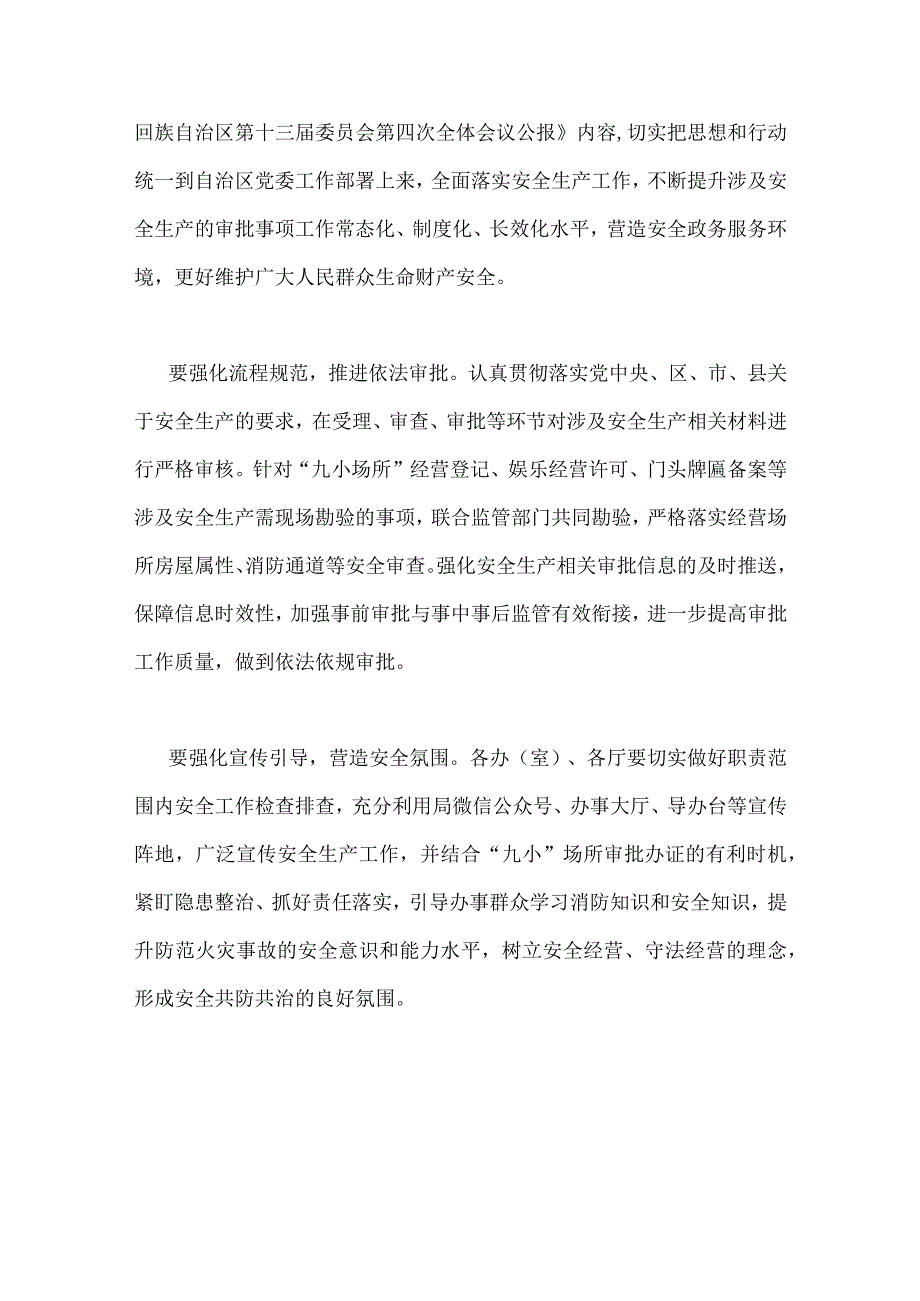 回族自治区第十三届委员会第四次全体会议公报》内容,切实把思想和行动统一到自治区党委工作部署上来，全面落实安全生产工作，不断提升涉及安全生产的审批事项工作常态化、制度化、长效化水平，营造安全政务服务环境，更好维护广大人民群众生命财产安全。

要强化流程规范，推进依法审批。认真贯彻落实党中央、区、市、县关于安全生产的要求，在受理、审查、审批等环节对涉及安全生产相关材料进行严格审核。针对“九小场所”经营登记、娱乐经营许可、门头牌匾备案等涉及安全生产需现场勘验的事项，联合监管部门共同勘验，严格落实经营场所房屋属性、消防通道等安全审查。强化安全生产相关审批信息的及时推送，保障信息时效性，加强事前审批与事中事后监管有效衔接，进一步提高审批工作质量，做到依法依规审批。

要强化宣传引导，营造安全氛围。各办（室）、各厅要切实做好职责范围内安全工作检查排查，充分利用局微信公众号、办事大厅、导办台等宣传阵地，广泛宣传安全生产工作，并结合“九小”场所审批办证的有利时机，紧盯隐患整治、抓好责任落实，引导办事群众学习消防知识和安全知识，提升防范火灾事故的安全意识和能力水平，树立安全经营、守法经营的理念，形成安全共防共治的良好氛围。